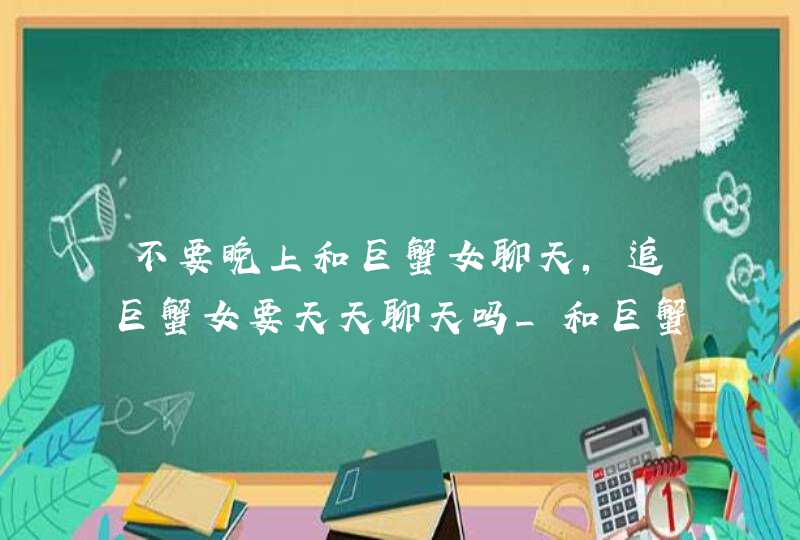 不要晚上和巨蟹女聊天，追巨蟹女要天天聊天吗_和巨蟹